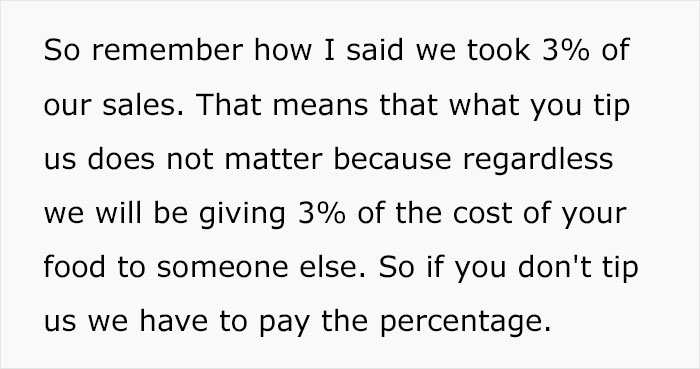 So remember how I said we took 3% of our sales. That means that what you tip us does not matter because regardless we will be giving 3% of the cost of your food to someone else. So if you don't tip us we have to pay the percentage.